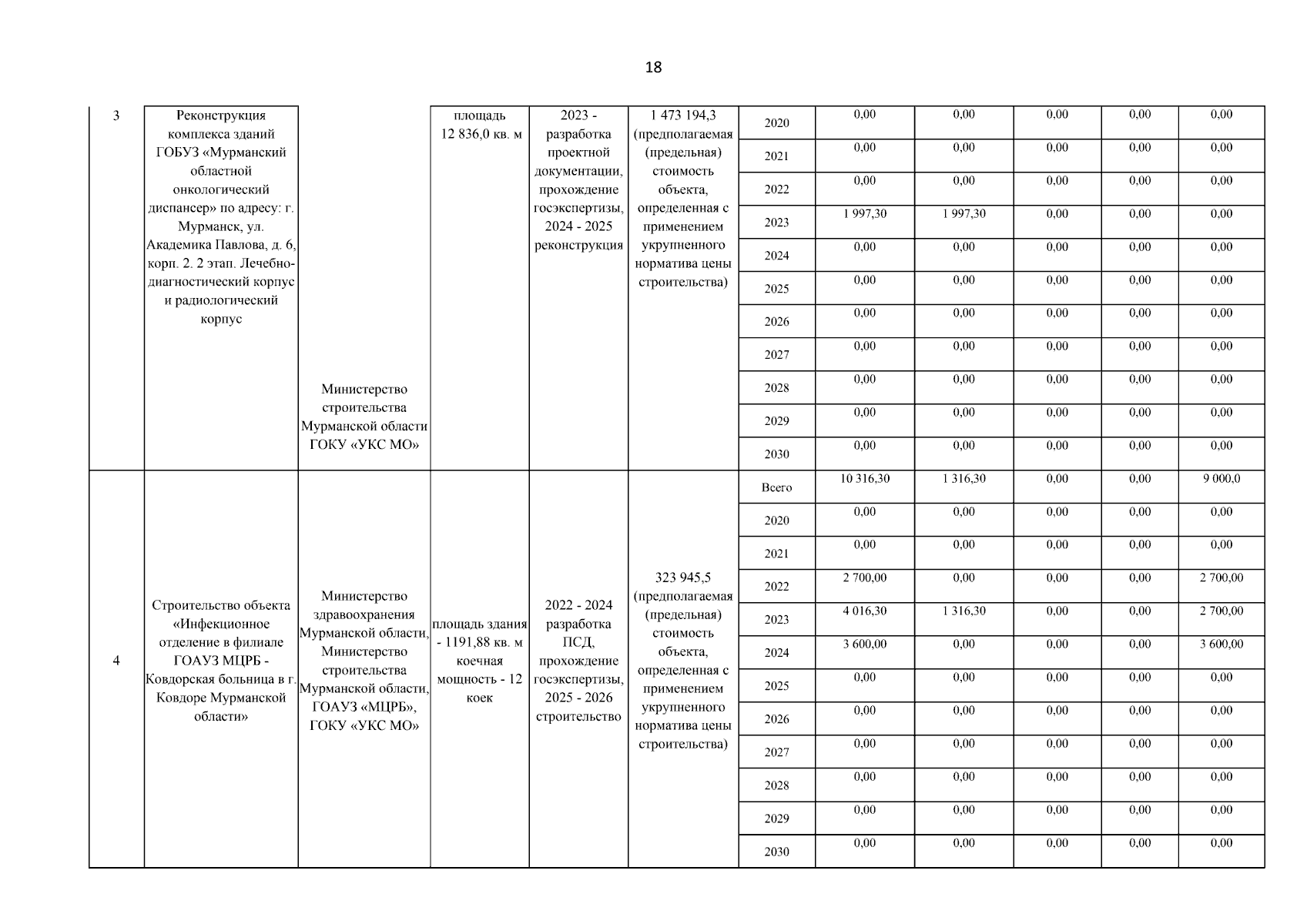 18

| 3 | Реконструкция комплекса зданий ГОБУЗ «Мурманский областной онкологический диспансер» по адресу: г. Мурманск, ул. Академика Павлова, д. 6, корп. 2. 2 этап. Лечебно-диагностический корпус и радиологический корпус | Министерство строительства Мурманской области ГОКУ «УКС МО» | площадь 12 836,0 кв. м | 2023 - разработка проектной документации, прохождение госэкспертизы, 2024 - 2025 реконструкция | 1 473 194,3 (предполагаемая (предельная) стоимость объекта, определенная с применением укрупненного норматива цены строительства) | 2020 | 0,00 | 0,00 | 0,00 | 0,00 | 0,00 |
|---|---|---|---|---|---|---|---|---|---|---|---|
| | | | | | | 2021 | 0,00 | 0,00 | 0,00 | 0,00 | 0,00 |
| | | | | | | 2022 | 0,00 | 0,00 | 0,00 | 0,00 | 0,00 |
| | | | | | | 2023 | 1 997,30 | 1 997,30 | 0,00 | 0,00 | 0,00 |
| | | | | | | 2024 | 0,00 | 0,00 | 0,00 | 0,00 | 0,00 |
| | | | | | | 2025 | 0,00 | 0,00 | 0,00 | 0,00 | 0,00 |
| | | | | | | 2026 | 0,00 | 0,00 | 0,00 | 0,00 | 0,00 |
| | | | | | | 2027 | 0,00 | 0,00 | 0,00 | 0,00 | 0,00 |
| | | | | | | 2028 | 0,00 | 0,00 | 0,00 | 0,00 | 0,00 |
| | | | | | | 2029 | 0,00 | 0,00 | 0,00 | 0,00 | 0,00 |
| | | | | | | 2030 | 0,00 | 0,00 | 0,00 | 0,00 | 0,00 |
| 4 | Строительство объекта «Инфекционное отделение в филиале ГОАУЗ МЦРБ - Ковдорская больница в г. Ковдоре Мурманской области» | Министерство здравоохранения Мурманской области, Министерство строительства Мурманской области, ГОАУЗ «МЦРБ», ГОКУ «УКС МО» | площадь здания - 1191,88 кв. м коечная мощность - 12 коек | 2022 - 2024 разработка ПСД, прохождение госэкспертизы, 2025 - 2026 строительство | 323 945,5 (предполагаемая (предельная) стоимость объекта, определенная с применением укрупненного норматива цены строительства) | Всего | 10 316,30 | 1 316,30 | 0,00 | 0,00 | 9 000,0 |
| | | | | | | 2020 | 0,00 | 0,00 | 0,00 | 0,00 | 0,00 |
| | | | | | | 2021 | 0,00 | 0,00 | 0,00 | 0,00 | 0,00 |
| | | | | | | 2022 | 2 700,00 | 0,00 | 0,00 | 0,00 | 2 700,00 |
| | | | | | | 2023 | 4 016,30 | 1 316,30 | 0,00 | 0,00 | 2 700,00 |
| | | | | | | 2024 | 3 600,00 | 0,00 | 0,00 | 0,00 | 3 600,00 |
| | | | | | | 2025 | 0,00 | 0,00 | 0,00 | 0,00 | 0,00 |
| | | | | | | 2026 | 0,00 | 0,00 | 0,00 | 0,00 | 0,00 |
| | | | | | | 2027 | 0,00 | 0,00 | 0,00 | 0,00 | 0,00 |
| | | | | | | 2028 | 0,00 | 0,00 | 0,00 | 0,00 | 0,00 |
| | | | | | | 2029 | 0,00 | 0,00 | 0,00 | 0,00 | 0,00 |
| | | | | | | 2030 | 0,00 | 0,00 | 0,00 | 0,00 | 0,00 |